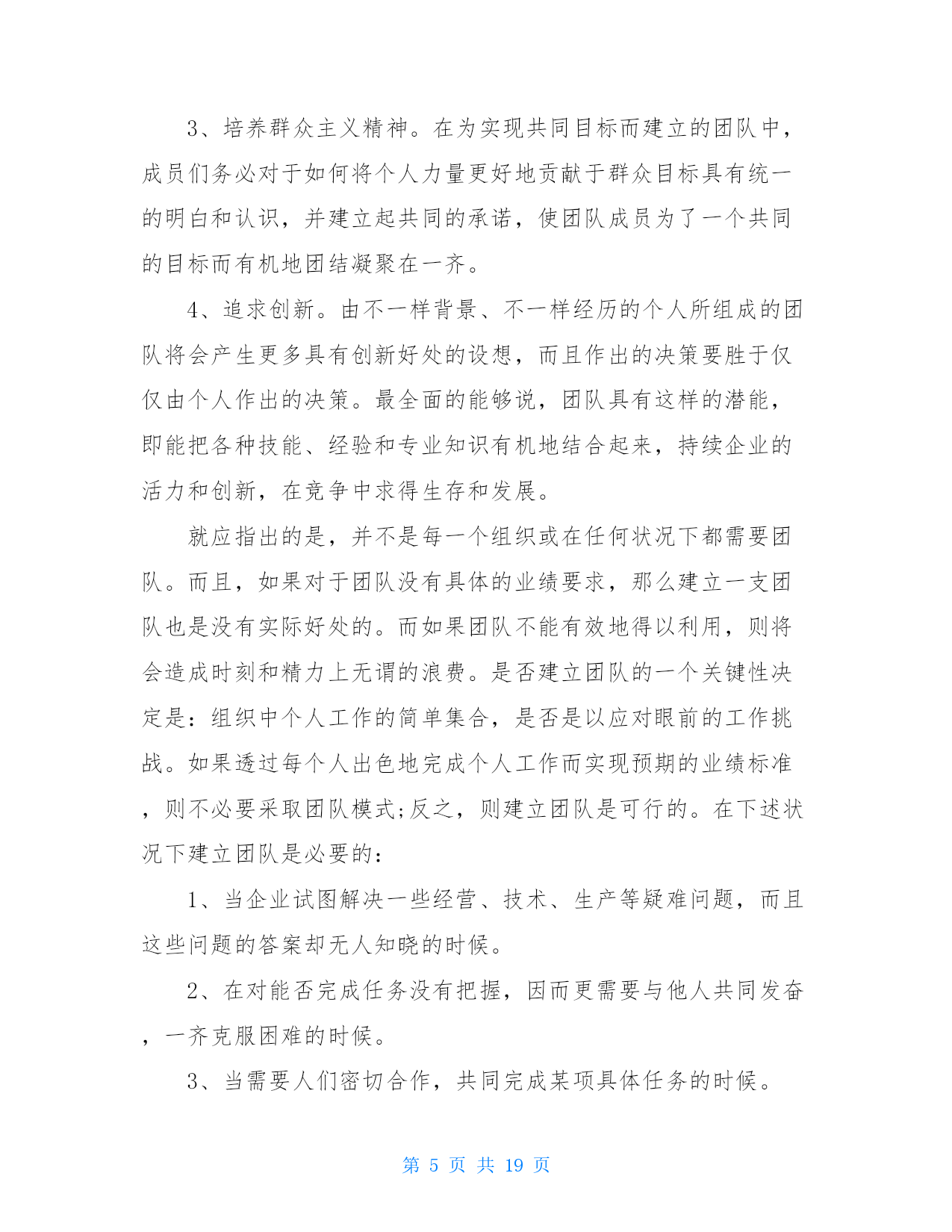 3、培养群众主义精神。在为实现共同目标而建立的团队中，成员们务必对于如何将个人力量更好地贡献于群众目标具有统一的明白和认识，并建立起共同的承诺，使团队成员为了一个共同的目标而有机地团结凝聚在一齐。

4、追求创新。由不一样背景、不一样经历的个人所组成的团队将会产生更多具有创新好处的设想，而且作出的决策要胜于仅仅由个人作出的决策。最全面的能够说，团队具有这样的潜能，即能把各种技能、经验和专业知识有机地结合起来，持续企业的活力和创新，在竞争中求得生存和发展。

就应指出的是，并不是每一个组织或在任何状况下都需要团队。而且，如果对于团队没有具体的业绩要求，那么建立一支团队也是没有实际好处的。而如果团队不能有效地得以利用，则将会造成时刻和精力上无谓的浪费。是否建立团队的一个关键性决定是：组织中个人工作的简单集合，是否是以应对眼前的工作挑战。如果透过每个人出色地完成个人工作而实现预期的业绩标准，则不必要采取团队模式;反之，则建立团队是可行的。在下述状况下建立团队是必要的：

1、当企业试图解决一些经营、技术、生产等疑难问题，而且这些问题的答案却无人知晓的时候。

2、在对能否完成任务没有把握，因而更需要与他人共同发奋，一齐克服困难的时候。

3、当需要人们密切合作，共同完成某项具体任务的时候。

第 5 页 共 19 页